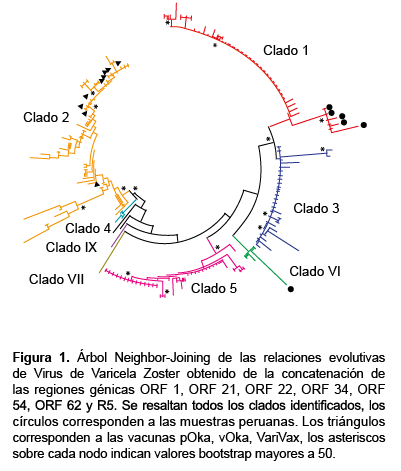 Clado 1

Clado 2

Clado 3

Clado 4

Clado IX

Clado VII

Clado 5

Clado VI

**Figura 1.** Árbol Neighbor-Joining de las relaciones evolutivas de Virus de Varicela Zoster obtenido de la concatenación de las regiones génicas ORF 1, ORF 21, ORF 22, ORF 34, ORF 54, ORF 62 y R5. Se resaltan todos los clados identificados, los círculos corresponden a las muestras peruanas. Los triángulos corresponden a las vacunas pOka, vOka, VariVax, los asteriscos sobre cada nodo indican valores bootstrap mayores a 50.